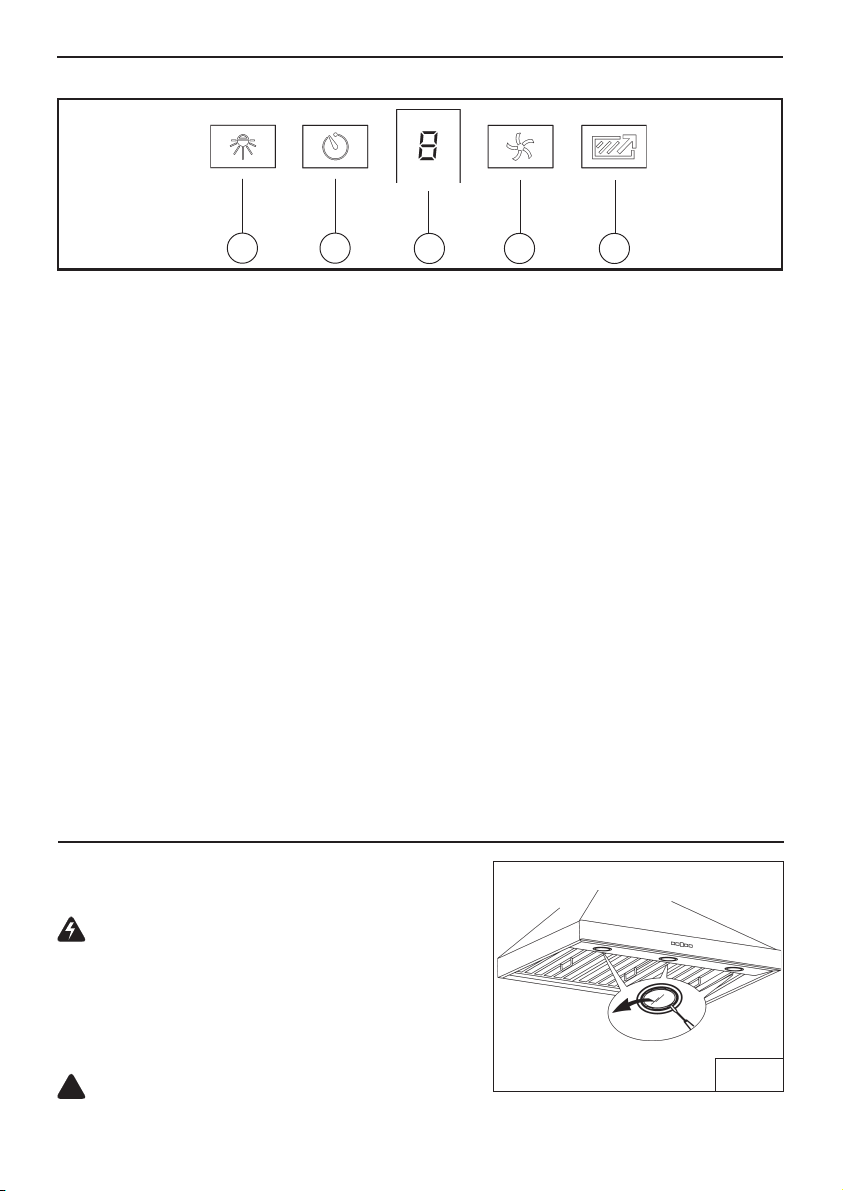 8